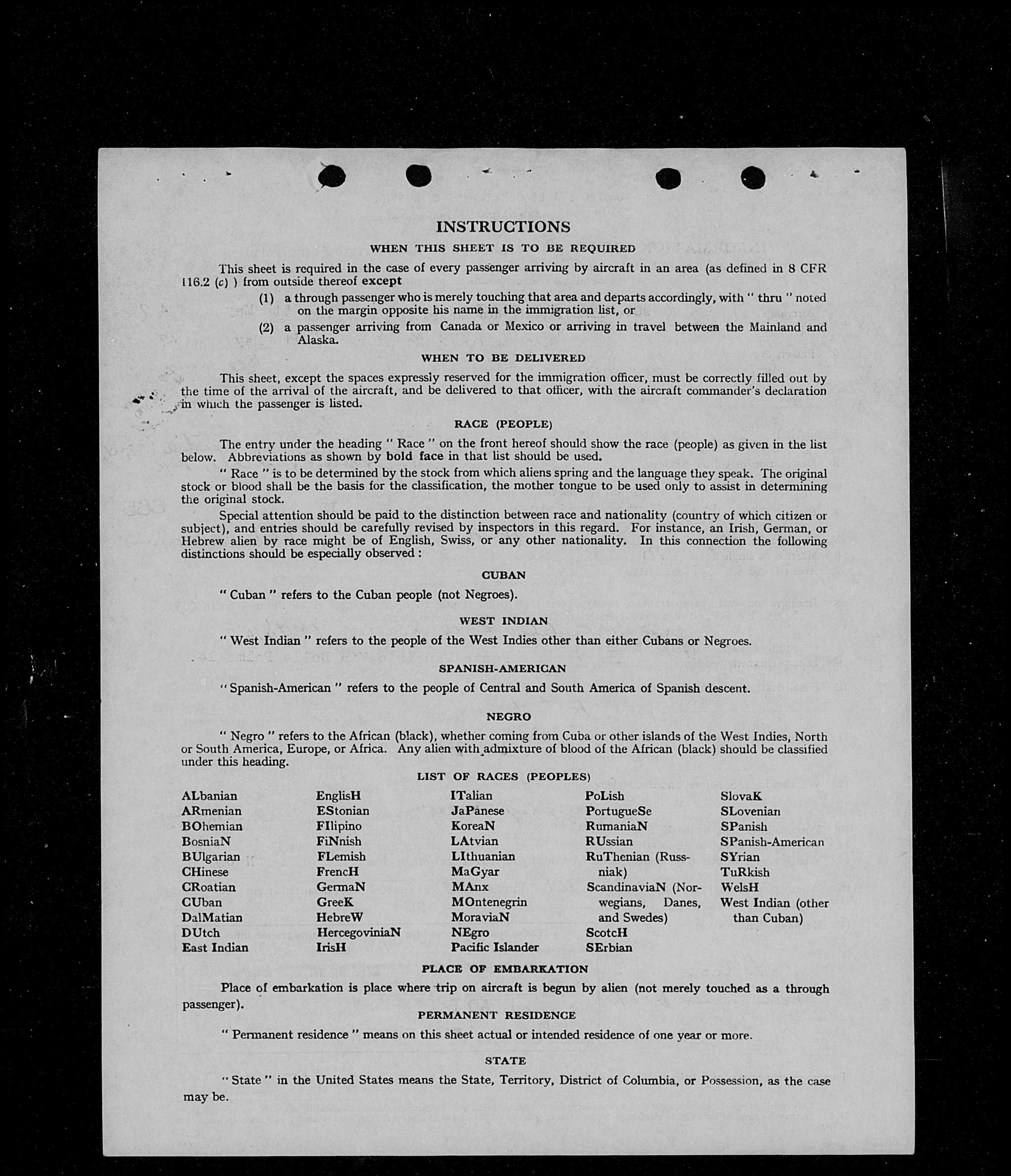 INSTRUCTIONS

WHEN THIS SHEET IS TO BE REQUIRED

This sheet is required in the case of every passenger arriving by aircraft in an area (as defined in 8 CFR 116.2 (c) ) from outside thereof except

(1) a through passenger who is merely touching that area and departs accordingly, with " thru " noted on the margin opposite his name in the immigration list, or

(2) a passenger arriving from Canada or Mexico or arriving in travel between the Mainland and Alaska.

WHEN TO BE DELIVERED

This sheet, except the spaces expressly reserved for the immigration officer, must be correctly filled out by the time of the arrival of the aircraft, and be delivered to that officer, with the aircraft commander's declaration in which the passenger is listed.

RACE (PEOPLE)

The entry under the heading " Race " on the front hereof should show the race (people) as given in the list below. Abbreviations as shown by bold face in that list should be used.

" Race " is to be determined by the stock from which aliens spring and the language they speak. The original stock or blood shall be the basis for the classification, the mother tongue to be used only to assist in determining the original stock.

Special attention should be paid to the distinction between race and nationality (country of which citizen or subject), and entries should be carefully revised by inspectors in this regard. For instance, an Irish, German, or Hebrew alien by race might be of English, Swiss, or any other nationality. In this connection the following distinctions should be especially observed :

CUBAN

" Cuban " refers to the Cuban people (not Negroes).

WEST INDIAN

" West Indian " refers to the people of the West Indies other than either Cubans or Negroes.

SPANISH-AMERICAN

" Spanish-American " refers to the people of Central and South America of Spanish descent.

NEGRO

" Negro " refers to the African (black), whether coming from Cuba or other islands of the West Indies, North or South America, Europe, or Africa. Any alien with admixture of blood of the African (black) should be classified under this heading.

LIST OF RACES (PEOPLES)

ALbanian
ARmenian
BOhemian
BosniaN
BUlgarian
CHinese
CRoatian
CUban
DalMatian
DUtch
East Indian

EnglisH
EStonian
FIlipino
FiNnish
FLemish
FrencH
GermaN
GreeK
HebreW
HercegoviniaN
IrisH

ITalian
JaPanese
KoreaN
LAtvian
LIthuanian
MaGyar
MAnx
MOntenegrin
MoraviaN
NEgro
Pacific Islander

PoLish
PortugueSe
RumaniaN
RUssian
RuThenian (Russniak)
ScandinaviaN (Norwegians, Danes, and Swedes)
ScotcH
SErbian

SlovaK
SLovenian
SPanish
SPanish-American
SYrian
TuRkish
WelsH
West Indian (other than Cuban)

PLACE OF EMBARKATION

Place of embarkation is place where trip on aircraft is begun by alien (not merely touched as a through passenger).

PERMANENT RESIDENCE

" Permanent residence " means on this sheet actual or intended residence of one year or more.

STATE

" State " in the United States means the State, Territory, District of Columbia, or Possession, as the case may be.